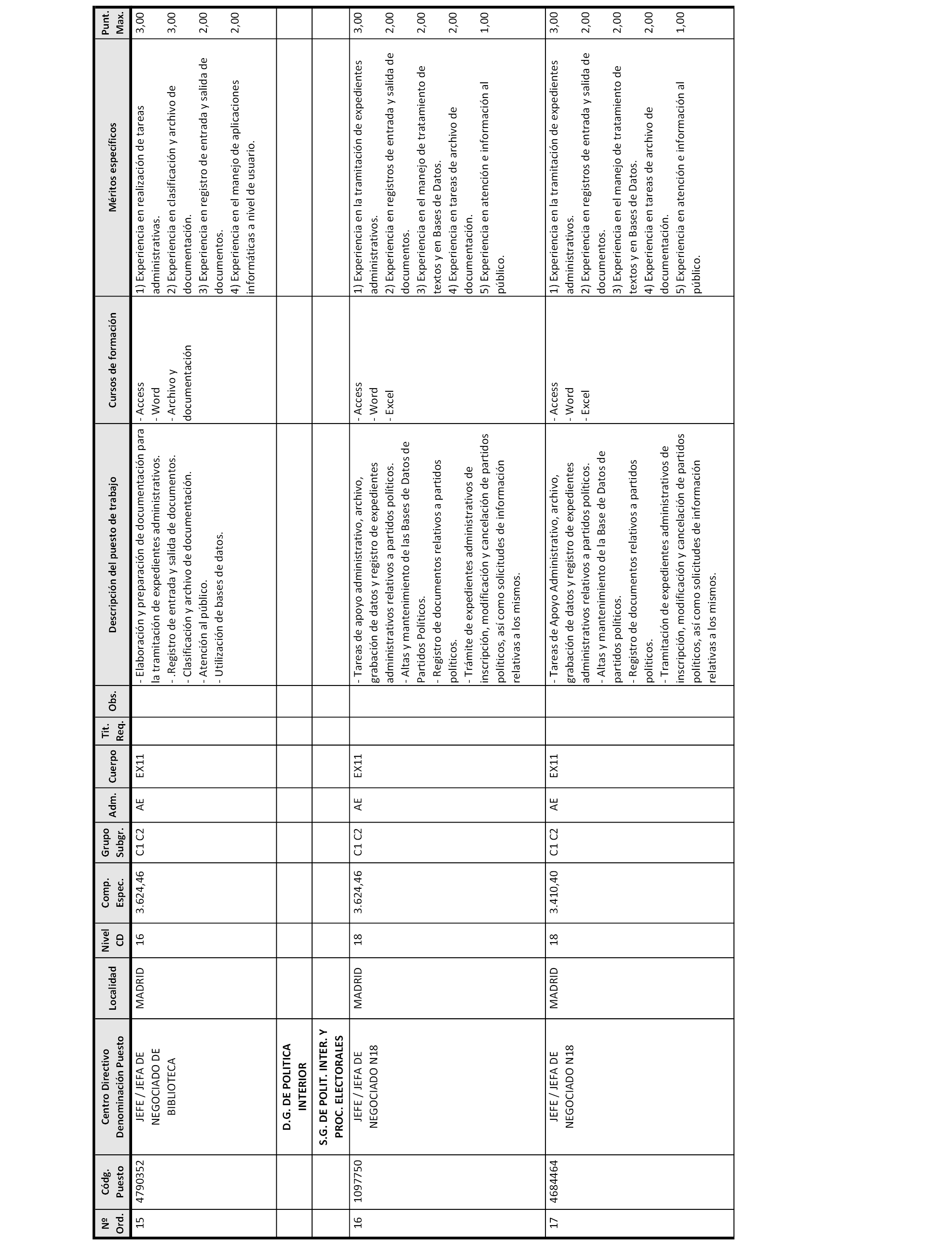 | Nº Ord. | Códg. Puesto | Centro Directivo Denominación Puesto | Localidad | Nivel CD | Comp. Espec. | Grupo Subgr. | Adm. | Cuerpo | Tit. Req. | Obs. | Descripción del puesto de trabajo | Cursos de formación | Méritos específicos | Punt. Max. |
|---|---|---|---|---|---|---|---|---|---|---|---|---|---|---|
| 15 | 4790352 | JEFE / JEFA DE NEGOCIADO DE BIBLIOTECA | MADRID | 16 | 3.624,46 | C1 C2 | AE | EX11 | | | - Elaboración y preparación de documentación para la tramitación de expedientes administrativos. - .Registro de entrada y salida de documentos. - Clasificación y archivo de documentación. - Atención al público. - Utilización de bases de datos. | - Access - Word - Archivo y documentación | 1) Experiencia en realización de tareas administrativas. 2) Experiencia en clasificación y archivo de documentación. 3) Experiencia en registro de entrada y salida de documentos. 4) Experiencia en el manejo de aplicaciones informáticas a nivel de usuario. | 3,00 3,00 2,00 2,00 |
| | | D.G. DE POLITICA INTERIOR | | | | | | | | | | | | |
| | | S.G. DE POLIT. INTER. Y PROC. ELECTORALES | | | | | | | | | | | | |
| 16 | 1097750 | JEFE / JEFA DE NEGOCIADO N18 | MADRID | 18 | 3.624,46 | C1 C2 | AE | EX11 | | | - Tareas de apoyo administrativo, archivo, grabación de datos y registro de expedientes administrativos relativos a partidos políticos. - Altas y mantenimiento de las Bases de Datos de Partidos Políticos. - Registro de documentos relativos a partidos políticos. - Trámite de expedientes administrativos de inscripción, modificación y cancelación de partidos políticos, así como solicitudes de información relativas a los mismos. | - Access - Word - Excel | 1) Experiencia en la tramitación de expedientes administrativos. 2) Experiencia en registros de entrada y salida de documentos. 3) Experiencia en el manejo de tratamiento de textos y en Bases de Datos. 4) Experiencia en tareas de archivo de documentación. 5) Experiencia en atención e información al público. | 3,00 2,00 2,00 2,00 1,00 |
| 17 | 4684464 | JEFE / JEFA DE NEGOCIADO N18 | MADRID | 18 | 3.410,40 | C1 C2 | AE | EX11 | | | - Tareas de Apoyo Administrativo, archivo, grabación de datos y registro de expedientes administrativos relativos a partidos políticos. - Altas y mantenimiento de la Base de Datos de partidos políticos. - Registro de documentos relativos a partidos políticos. - Tramitación de expedientes administrativos de inscripción, modificación y cancelación de partidos políticos, así como solicitudes de información relativas a los mismos. | - Access - Word - Excel | 1) Experiencia en la tramitación de expedientes administrativos. 2) Experiencia en registros de entrada y salida de documentos. 3) Experiencia en el manejo de tratamiento de textos y en Bases de Datos. 4) Experiencia en tareas de archivo de documentación. 5) Experiencia en atención e información al público. | 3,00 2,00 2,00 2,00 1,00 |